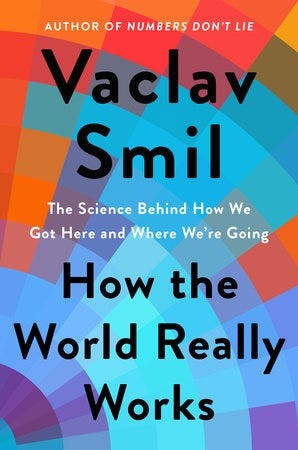 AUTHOR OF NUMBERS DON'T LIE

Vaclav Smil

The Science Behind How We Got Here and Where We're Going

How the World Really Works